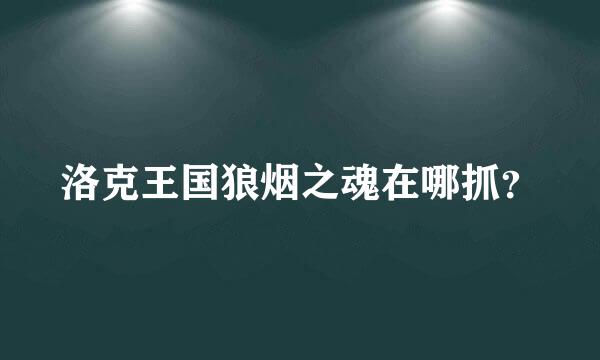 洛克王国狼烟之魂在哪抓?